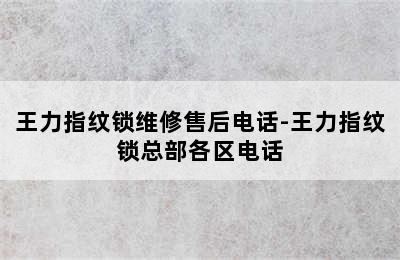 王力指纹锁维修售后电话-王力指纹锁总部各区电话